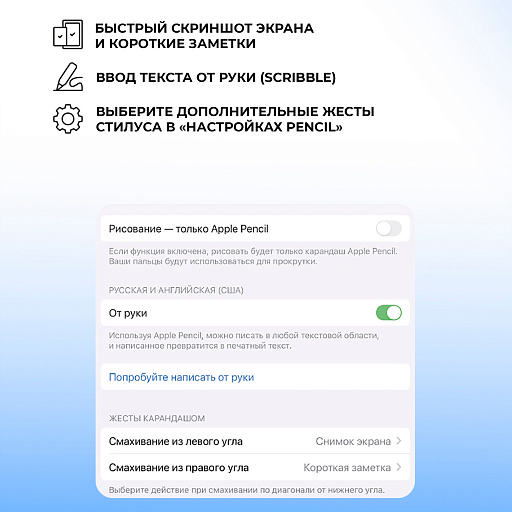 БЫСТРЫЙ СКРИНШОТ ЭКРАНА И КОРОТКИЕ ЗАМЕТКИ

ВВОД ТЕКСТА ОТ РУКИ (SCRIBBLE)

ВЫБЕРИТЕ ДОПОЛНИТЕЛЬНЫЕ ЖЕСТЫ СТИЛУСА В «НАСТРОЙКАХ PENCIL»

Рисование — только Apple Pencil

Если функция включена, рисовать будет только карандаш Apple Pencil. Ваши пальцы будут использоваться для прокрутки.

РУССКАЯ И АНГЛИЙСКАЯ (США)

От руки

Используя Apple Pencil, можно писать в любой текстовой области, и написанное превратится в печатный текст.

Попробуйте написать от руки

ЖЕСТЫ КАРАНДАШОМ

Смахивание из левого угла Снимок экрана

Смахивание из правого угла Короткая заметка

Выберите действие при смахивании по диагонали от нижнего угла.